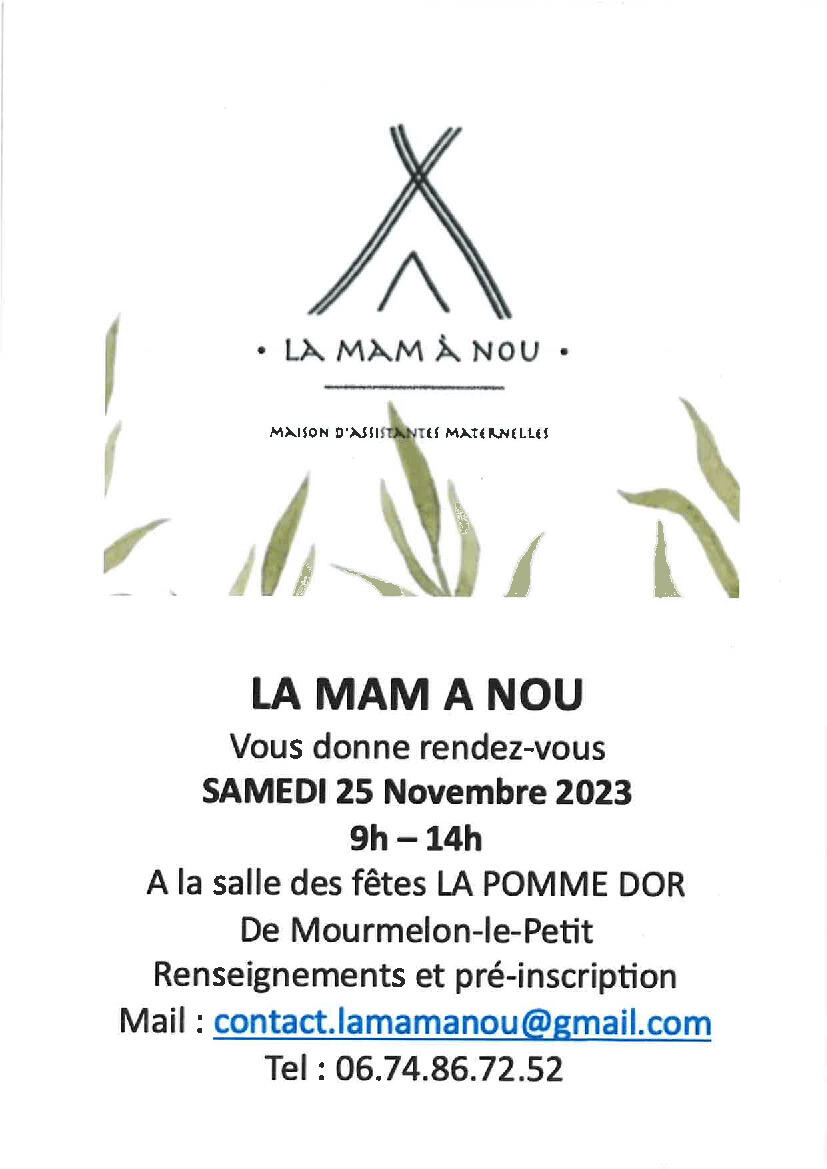 • LA MAM À NOU •

MAISON D'ASSISTANTES MATERNELLES

LA MAM A NOU
Vous donne rendez-vous
SAMEDI 25 Novembre 2023
9h – 14h
A la salle des fêtes LA POMME DOR
De Mourmelon-le-Petit
Renseignements et pré-inscription
Mail : contact.lamamanou@gmail.com
Tel : 06.74.86.72.52